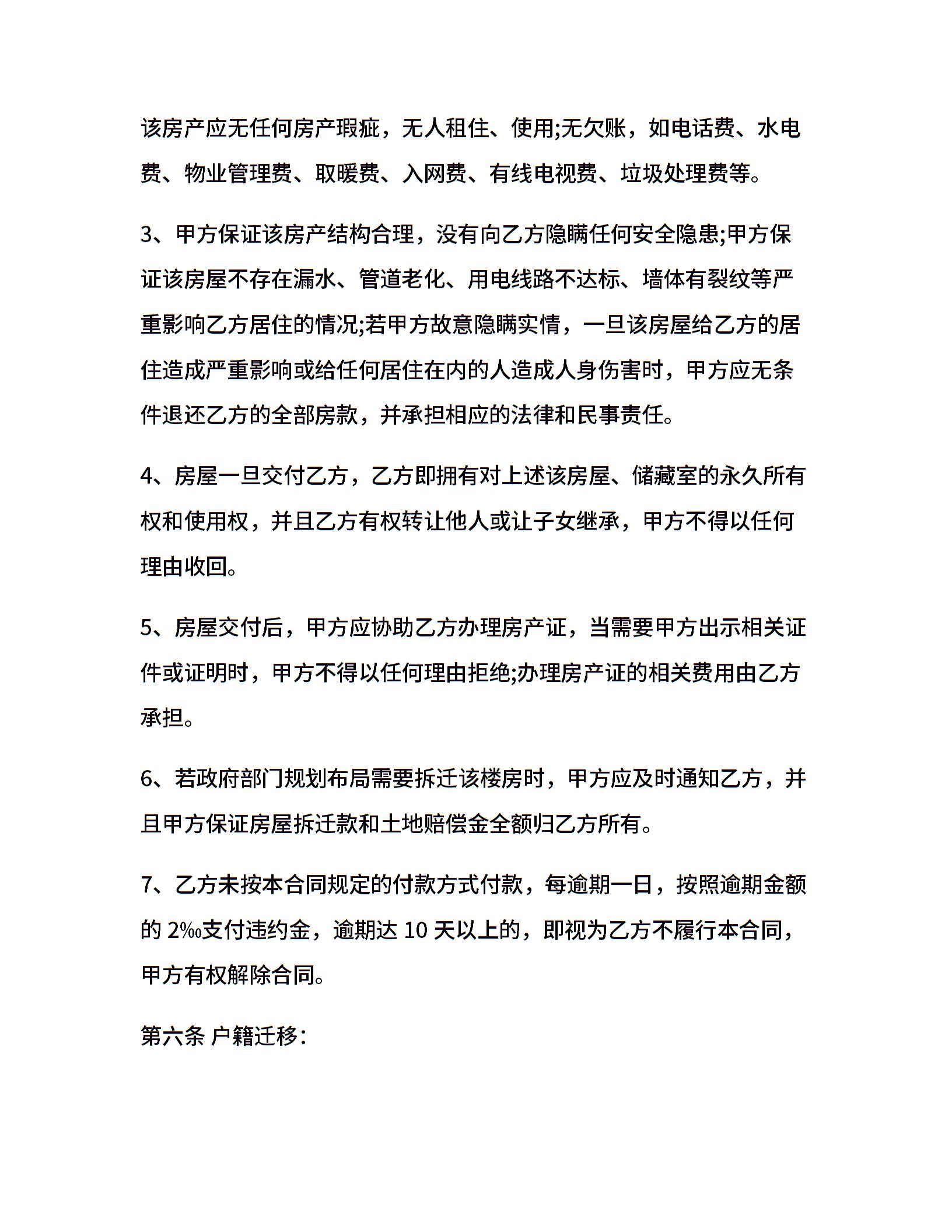 该房产应无任何房产瑕疵，无人租住、使用;无欠账，如电话费、水电费、物业管理费、取暖费、入网费、有线电视费、垃圾处理费等。

3、甲方保证该房产结构合理，没有向乙方隐瞒任何安全隐患;甲方保证该房屋不存在漏水、管道老化、用电线路不达标、墙体有裂纹等严重影响乙方居住的情况;若甲方故意隐瞒实情，一旦该房屋给乙方的居住造成严重影响或给任何居住在内的人造成人身伤害时，甲方应无条件退还乙方的全部房款，并承担相应的法律和民事责任。

4、房屋一旦交付乙方，乙方即拥有对上述该房屋、储藏室的永久所有权和使用权，并且乙方有权转让他人或让子女继承，甲方不得以任何理由收回。

5、房屋交付后，甲方应协助乙方办理房产证，当需要甲方出示相关证件或证明时，甲方不得以任何理由拒绝;办理房产证的相关费用由乙方承担。

6、若政府部门规划布局需要拆迁该楼房时，甲方应及时通知乙方，并且甲方保证房屋拆迁款和土地赔偿金全额归乙方所有。

7、乙方未按本合同规定的付款方式付款，每逾期一日，按照逾期金额的 2‰支付违约金，逾期达 10 天以上的，即视为乙方不履行本合同，甲方有权解除合同。

第六条 户籍迁移: